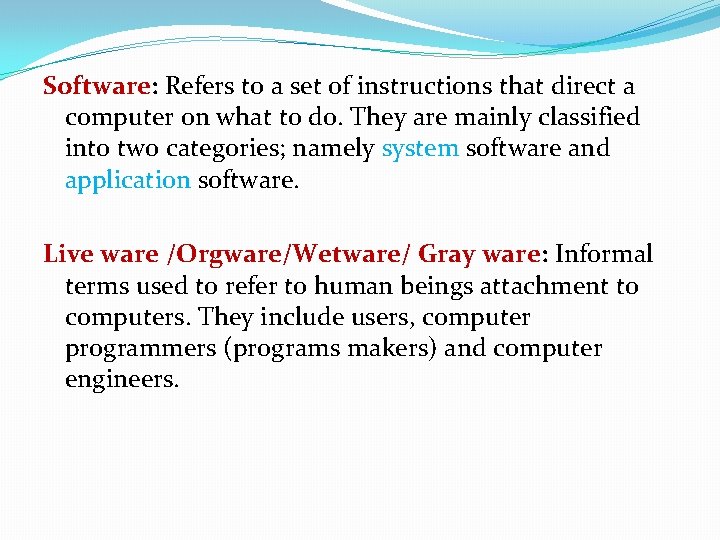 Software: Refers to a set of instructions that direct a computer on what to do. They are mainly classified into two categories; namely system software and application software.

Live ware /Orgware/Wetware/ Gray ware: Informal terms used to refer to human beings attachment to computers. They include users, computer programmers (programs makers) and computer engineers.